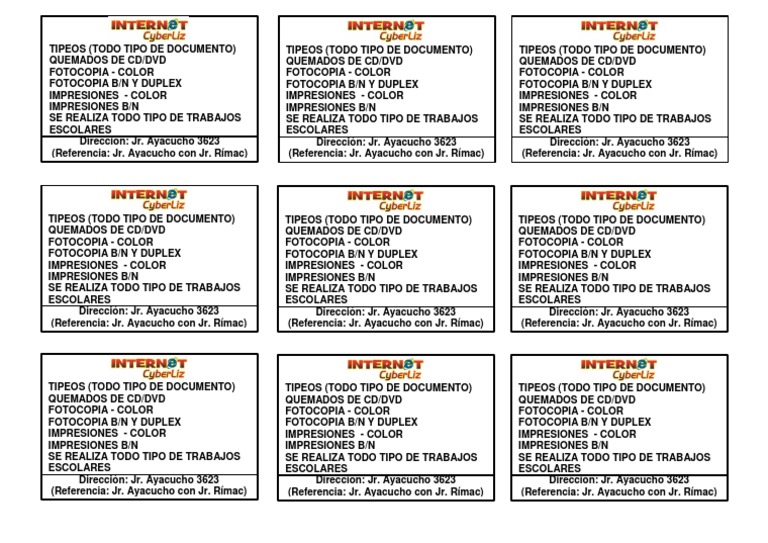 INTERNET CyberLiz
TIPEOS (TODO TIPO DE DOCUMENTO)
QUEMADOS DE CD/DVD
FOTOCOPIA - COLOR
FOTOCOPIA B/N Y DUPLEX
IMPRESIONES - COLOR
IMPRESIONES B/N
SE REALIZA TODO TIPO DE TRABAJOS ESCOLARES
Direccion: Jr. Ayacucho 3623
(Referencia: Jr. Ayacucho con Jr. Rímac)

INTERNET CyberLiz
TIPEOS (TODO TIPO DE DOCUMENTO)
QUEMADOS DE CD/DVD
FOTOCOPIA - COLOR
FOTOCOPIA B/N Y DUPLEX
IMPRESIONES - COLOR
IMPRESIONES B/N
SE REALIZA TODO TIPO DE TRABAJOS ESCOLARES
Direccion: Jr. Ayacucho 3623
(Referencia: Jr. Ayacucho con Jr. Rímac)

INTERNET CyberLiz
TIPEOS (TODO TIPO DE DOCUMENTO)
QUEMADOS DE CD/DVD
FOTOCOPIA - COLOR
FOTOCOPIA B/N Y DUPLEX
IMPRESIONES - COLOR
IMPRESIONES B/N
SE REALIZA TODO TIPO DE TRABAJOS ESCOLARES
Direccion: Jr. Ayacucho 3623
(Referencia: Jr. Ayacucho con Jr. Rímac)

INTERNET CyberLiz
TIPEOS (TODO TIPO DE DOCUMENTO)
QUEMADOS DE CD/DVD
FOTOCOPIA - COLOR
FOTOCOPIA B/N Y DUPLEX
IMPRESIONES - COLOR
IMPRESIONES B/N
SE REALIZA TODO TIPO DE TRABAJOS ESCOLARES
Direccion: Jr. Ayacucho 3623
(Referencia: Jr. Ayacucho con Jr. Rímac)

INTERNET CyberLiz
TIPEOS (TODO TIPO DE DOCUMENTO)
QUEMADOS DE CD/DVD
FOTOCOPIA - COLOR
FOTOCOPIA B/N Y DUPLEX
IMPRESIONES - COLOR
IMPRESIONES B/N
SE REALIZA TODO TIPO DE TRABAJOS ESCOLARES
Direccion: Jr. Ayacucho 3623
(Referencia: Jr. Ayacucho con Jr. Rímac)

INTERNET CyberLiz
TIPEOS (TODO TIPO DE DOCUMENTO)
QUEMADOS DE CD/DVD
FOTOCOPIA - COLOR
FOTOCOPIA B/N Y DUPLEX
IMPRESIONES - COLOR
IMPRESIONES B/N
SE REALIZA TODO TIPO DE TRABAJOS ESCOLARES
Direccion: Jr. Ayacucho 3623
(Referencia: Jr. Ayacucho con Jr. Rímac)

INTERNET CyberLiz
TIPEOS (TODO TIPO DE DOCUMENTO)
QUEMADOS DE CD/DVD
FOTOCOPIA - COLOR
FOTOCOPIA B/N Y DUPLEX
IMPRESIONES - COLOR
IMPRESIONES B/N
SE REALIZA TODO TIPO DE TRABAJOS ESCOLARES
Direccion: Jr. Ayacucho 3623
(Referencia: Jr. Ayacucho con Jr. Rímac)

INTERNET CyberLiz
TIPEOS (TODO TIPO DE DOCUMENTO)
QUEMADOS DE CD/DVD
FOTOCOPIA - COLOR
FOTOCOPIA B/N Y DUPLEX
IMPRESIONES - COLOR
IMPRESIONES B/N
SE REALIZA TODO TIPO DE TRABAJOS ESCOLARES
Direccion: Jr. Ayacucho 3623
(Referencia: Jr. Ayacucho con Jr. Rímac)

INTERNET CyberLiz
TIPEOS (TODO TIPO DE DOCUMENTO)
QUEMADOS DE CD/DVD
FOTOCOPIA - COLOR
FOTOCOPIA B/N Y DUPLEX
IMPRESIONES - COLOR
IMPRESIONES B/N
SE REALIZA TODO TIPO DE TRABAJOS ESCOLARES
Direccion: Jr. Ayacucho 3623
(Referencia: Jr. Ayacucho con Jr. Rímac)